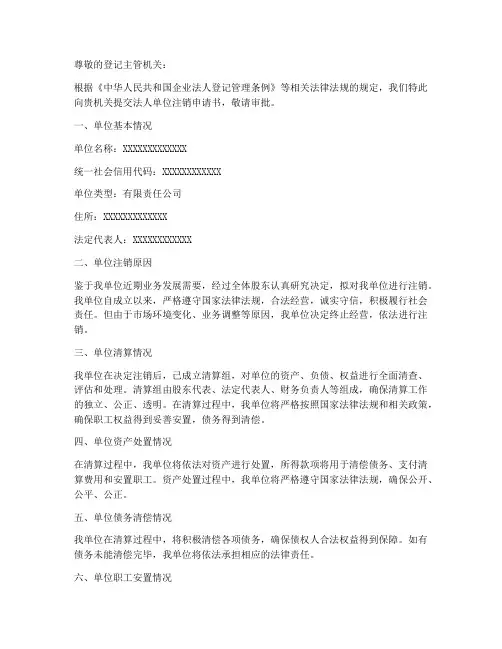 尊敬的登记主管机关：

根据《中华人民共和国企业法人登记管理条例》等相关法律法规的规定，我们特此向贵机关提交法人单位注销申请书，敬请审批。

一、单位基本情况

单位名称：XXXXXXXXXXXXX

统一社会信用代码：XXXXXXXXXXXX

单位类型：有限责任公司

住所：XXXXXXXXXXXXX

法定代表人：XXXXXXXXXXXX

二、单位注销原因

鉴于我单位近期业务发展需要，经过全体股东认真研究决定，拟对我单位进行注销。我单位自成立以来，严格遵守国家法律法规，合法经营，诚实守信，积极履行社会责任。但由于市场环境变化、业务调整等原因，我单位决定终止经营，依法进行注销。

三、单位清算情况

我单位在决定注销后，已成立清算组，对单位的资产、负债、权益进行全面清查、评估和处理。清算组由股东代表、法定代表人、财务负责人等组成，确保清算工作的独立、公正、透明。在清算过程中，我单位将严格按照国家法律法规和相关政策，确保职工权益得到妥善安置，债务得到清偿。

四、单位资产处置情况

在清算过程中，我单位将依法对资产进行处置，所得款项将用于清偿债务、支付清算费用和安置职工。资产处置过程中，我单位将严格遵守国家法律法规，确保公开、公平、公正。

五、单位债务清偿情况

我单位在清算过程中，将积极清偿各项债务，确保债权人合法权益得到保障。如有债务未能清偿完毕，我单位将依法承担相应的法律责任。

六、单位职工安置情况